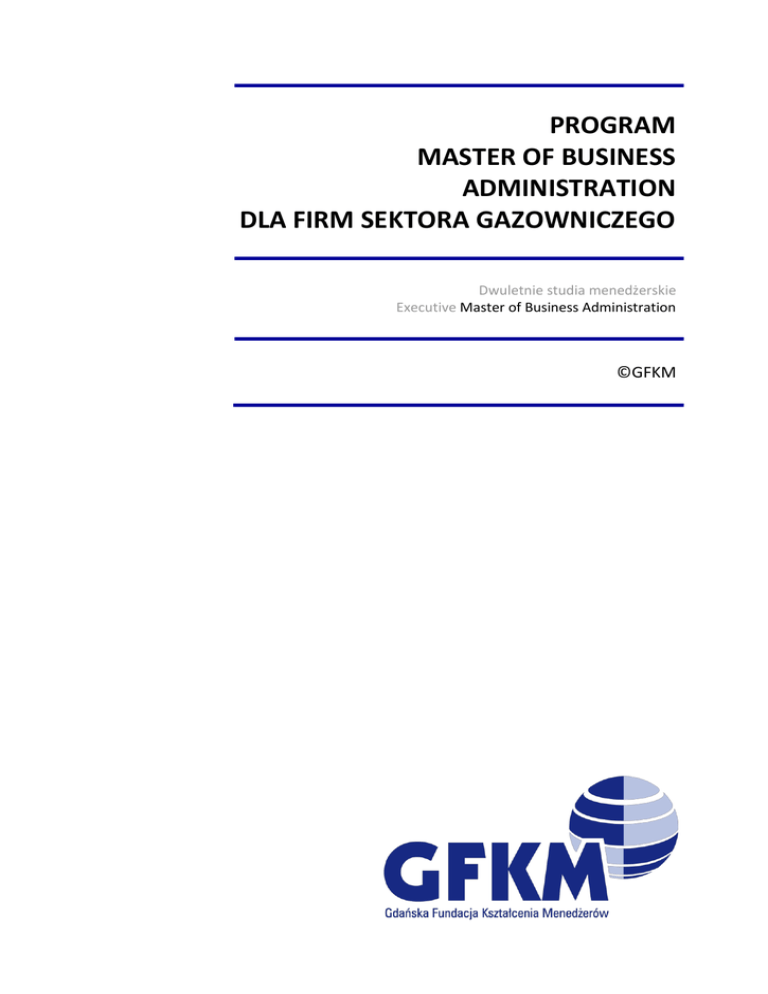 PROGRAM
MASTER OF BUSINESS
ADMINISTRATION
DLA FIRM SEKTORA GAZOWNICZEGO

Dwuletnie studia menedżerskie
Executive Master of Business Administration

©GFKM

GFKM
Gdańska Fundacja Kształcenia Menedżerów